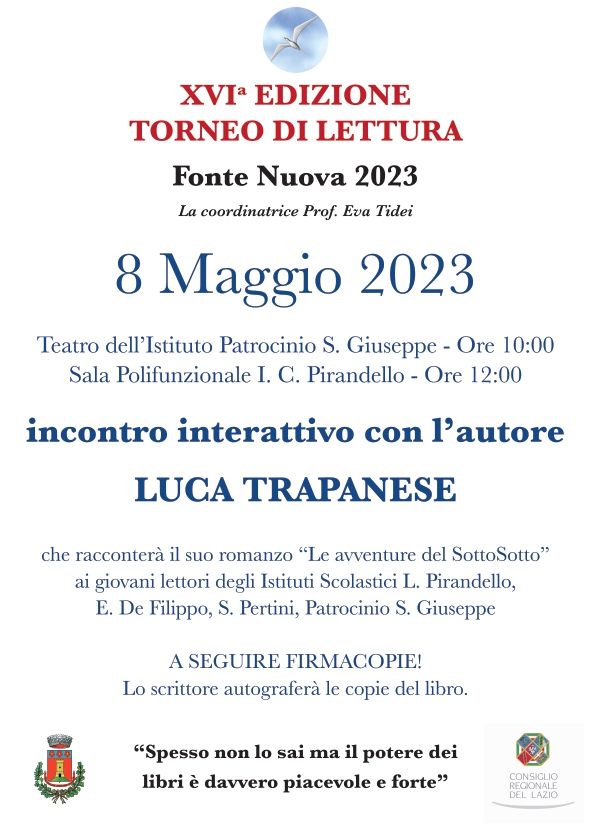 XVIª EDIZIONE
TORNEO DI LETTURA

Fonte Nuova 2023

La coordinatrice Prof. Eva Tidei

8 Maggio 2023

Teatro dell'Istituto Patrocinio S. Giuseppe - Ore 10:00
Sala Polifunzionale I. C. Pirandello - Ore 12:00

incontro interattivo con l'autore

LUCA TRAPANESE

che racconterà il suo romanzo "Le avventure del SottoSotto" ai giovani lettori degli Istituti Scolastici L. Pirandello, E. De Filippo, S. Pertini, Patrocinio S. Giuseppe

A SEGUIRE FIRMACOPIE!
Lo scrittore autograferà le copie del libro.

"Spesso non lo sai ma il potere dei libri è davvero piacevole e forte"

CONSIGLIO REGIONALE DEL LAZIO